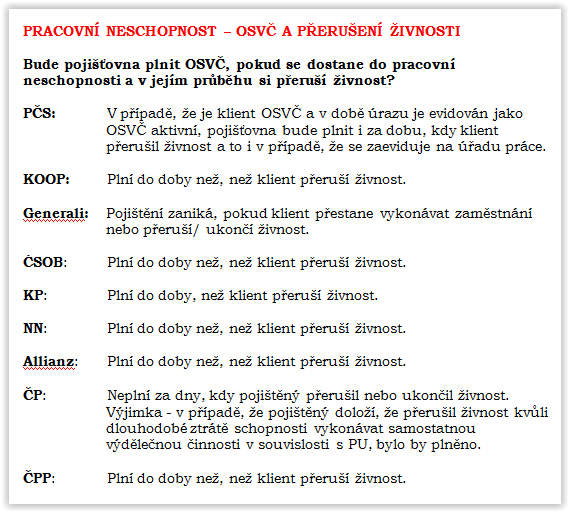 PRACOVNÍ NESCHOPNOST – OSVČ A PŘERUŠENÍ ŽIVNOSTI

Bude pojišťovna plnit OSVČ, pokud se dostane do pracovní neschopnosti a v jejím průběhu si přeruší živnost?

PČS: V případě, že je klient OSVČ a v době úrazu je evidován jako OSVČ aktivní, pojišťovna bude plnit i za dobu, kdy klient přerušil živnost a to i v případě, že se zaeviduje na úřadu práce.

KOOP: Plní do doby než, než klient přeruší živnost.

Generali: Pojištění zaniká, pokud klient přestane vykonávat zaměstnání nebo přeruší/ ukončí živnost.

ČSOB: Plní do doby než, než klient přeruší živnost.

KP: Plní do doby, než klient přeruší živnost.

NN: Plní do doby než, než klient přeruší živnost.

Allianz: Plní do doby než, než klient přeruší živnost.

ČP: Neplní za dny, kdy pojištěný přerušil nebo ukončil živnost. Výjimka - v případě, že pojištěný doloží, že přerušil živnost kvůli dlouhodobé ztrátě schopnosti vykonávat samostatnou výdělečnou činnosti v souvislosti s PU, bylo by plněno.

ČPP: Plní do doby než, než klient přeruší živnost.